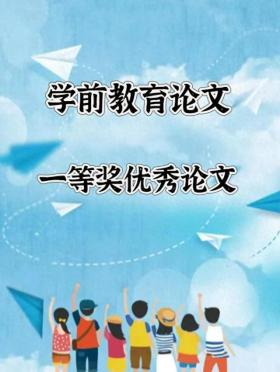 学前教育论文

一等奖优秀论文